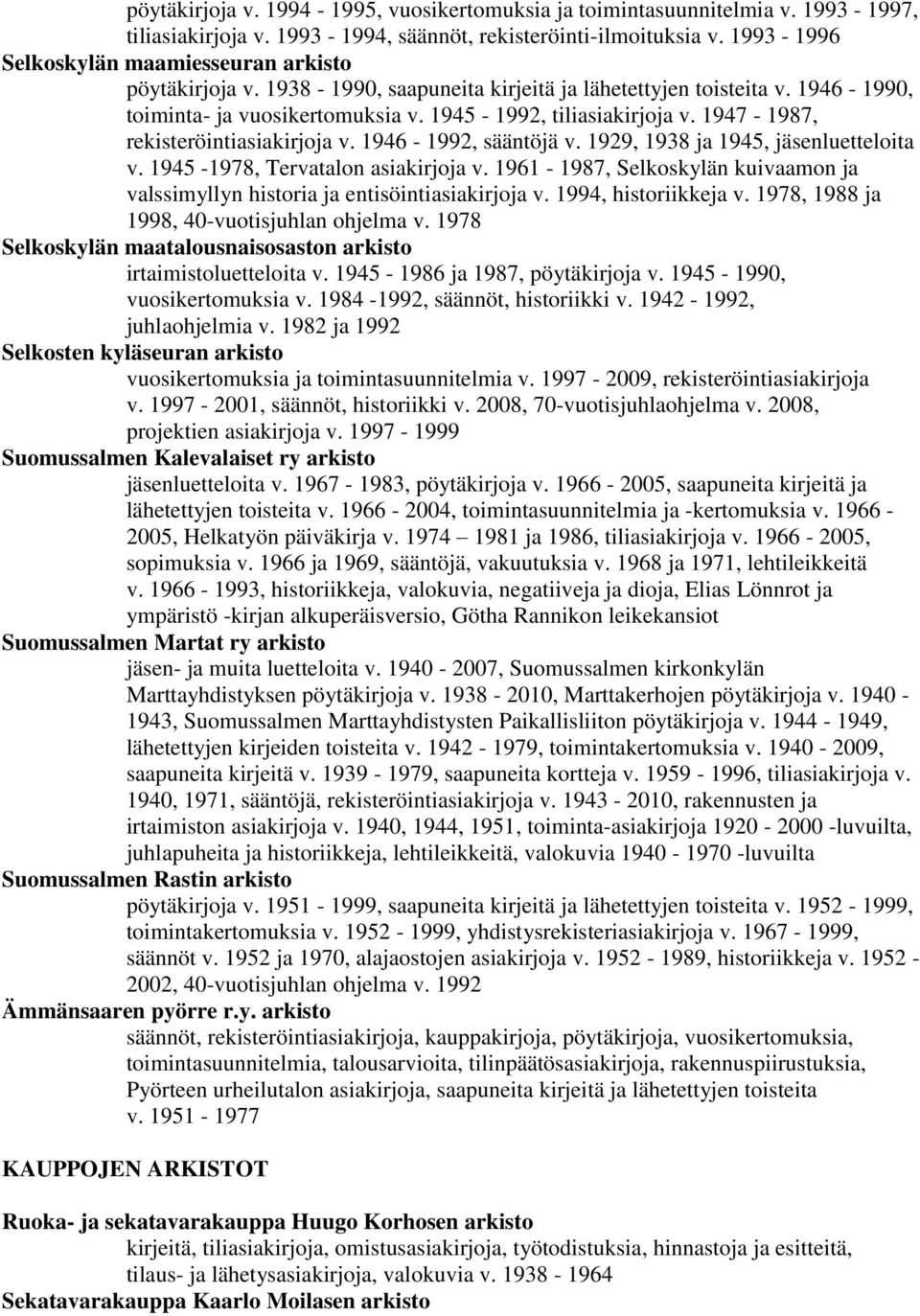 pöytäkirjoja v. 1994 - 1995, vuosikertomuksia ja toimintasuunnitelmia v. 1993 - 1997, tiliasiakirjoja v. 1993 - 1994, säännöt, rekisteröinti-ilmoituksia v. 1993 - 1996
Selkoskylän maamiesseuran arkisto
pöytäkirjoja v. 1938 - 1990, saapuneita kirjeitä ja lähetettyjen toisteita v. 1946 - 1990, toiminta- ja vuosikertomuksia v. 1945 - 1992, tiliasiakirjoja v. 1947 - 1987, rekisteröintiasiakirjoja v. 1946 - 1992, sääntöjä v. 1929, 1938 ja 1945, jäsenluetteloita v. 1945 -1978, Tervatalon asiakirjoja v. 1961 - 1987, Selkoskylän kuivaamon ja valssimyllyn historia ja entisöintiasiakirjoja v. 1994, historiikkeja v. 1978, 1988 ja 1998, 40-vuotisjuhlan ohjelma v. 1978
Selkoskylän maatalousnaisosaston arkisto
irtaimistoluetteloita v. 1945 - 1986 ja 1987, pöytäkirjoja v. 1945 - 1990, vuosikertomuksia v. 1984 -1992, säännöt, historiikki v. 1942 - 1992, juhlaohjelmia v. 1982 ja 1992
Selkosten kyläseuran arkisto
vuosikertomuksia ja toimintasuunnitelmia v. 1997 - 2009, rekisteröintiasiakirjoja v. 1997 - 2001, säännöt, historiikki v. 2008, 70-vuotisjuhlaohjelma v. 2008, projektien asiakirjoja v. 1997 - 1999
Suomussalmen Kalevalaiset ry arkisto
jäsenluetteloita v. 1967 - 1983, pöytäkirjoja v. 1966 - 2005, saapuneita kirjeitä ja lähetettyjen toisteita v. 1966 - 2004, toimintasuunnitelmia ja -kertomuksia v. 1966 - 2005, Helkatyön päiväkirja v. 1974 – 1981 ja 1986, tiliasiakirjoja v. 1966 - 2005, sopimuksia v. 1966 ja 1969, sääntöjä, vakuutuksia v. 1968 ja 1971, lehtileikkeitä v. 1966 - 1993, historiikkeja, valokuvia, negatiiveja ja dioja, Elias Lönnrot ja ympäristö -kirjan alkuperäisversio, Götha Rannikon leikekansiot
Suomussalmen Martat ry arkisto
jäsen- ja muita luetteloita v. 1940 - 2007, Suomussalmen kirkonkylän Marttayhdistyksen pöytäkirjoja v. 1938 - 2010, Marttakerhojen pöytäkirjoja v. 1940 - 1943, Suomussalmen Marttayhdistysten Paikallisliiton pöytäkirjoja v. 1944 - 1949, lähetettyjen kirjeiden toisteita v. 1942 - 1979, toimintakertomuksia v. 1940 - 2009, saapuneita kirjeitä v. 1939 - 1979, saapuneita kortteja v. 1959 - 1996, tiliasiakirjoja v. 1940, 1971, sääntöjä, rekisteröintiasiakirjoja v. 1943 - 2010, rakennusten ja irtaimiston asiakirjoja v. 1940, 1944, 1951, toiminta-asiakirjoja 1920 - 2000 -luvuilta, juhlapuheita ja historiikkeja, lehtileikkeitä, valokuvia 1940 - 1970 -luvuilta
Suomussalmen Rastin arkisto
pöytäkirjoja v. 1951 - 1999, saapuneita kirjeitä ja lähetettyjen toisteita v. 1952 - 1999, toimintakertomuksia v. 1952 - 1999, yhdistysrekisteriasiakirjoja v. 1967 - 1999, säännöt v. 1952 ja 1970, alajaostojen asiakirjoja v. 1952 - 1989, historiikkeja v. 1952 - 2002, 40-vuotisjuhlan ohjelma v. 1992
Ämmänsaaren pyörre r.y. arkisto
säännöt, rekisteröintiasiakirjoja, kauppakirjoja, pöytäkirjoja, vuosikertomuksia, toimintasuunnitelmia, talousarvioita, tilinpäätösasiakirjoja, rakennuspiirustuksia, Pyörteen urheilutalon asiakirjoja, saapuneita kirjeitä ja lähetettyjen toisteita v. 1951 - 1977

KAUPPOJEN ARKISTOT

Ruoka- ja sekatavarakauppa Huugo Korhosen arkisto
kirjeitä, tiliasiakirjoja, omistusasiakirjoja, työtodistuksia, hinnastoja ja esitteitä, tilaus- ja lähetysasiakirjoja, valokuvia v. 1938 - 1964
Sekatavarakauppa Kaarlo Moilasen arkisto